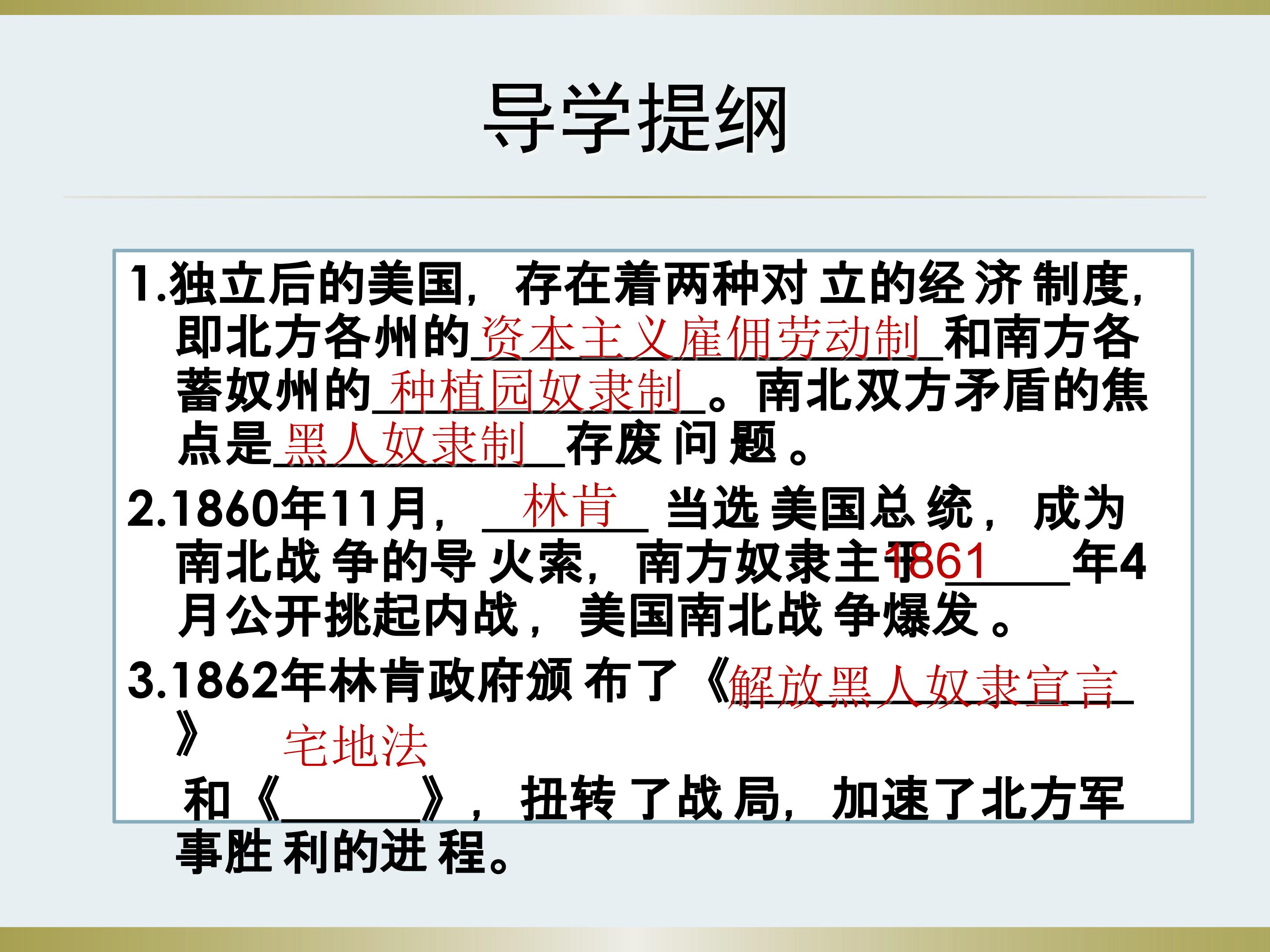 导学提纲

1.独立后的美国，存在着两种对立的经济制度，即北方各州的资本主义雇佣劳动制和南方各蓄奴州的种植园奴隶制。南北双方矛盾的焦点是黑人奴隶制存废问题。

2.1860年11月，林肯当选美国总统，成为南北战争的导火索，南方奴隶主于1861年4月公开挑起内战，美国南北战争爆发。

3.1862年林肯政府颁布了《解放黑人奴隶宣言》和《宅地法》，扭转了战局，加速了北方军事胜利的进程。